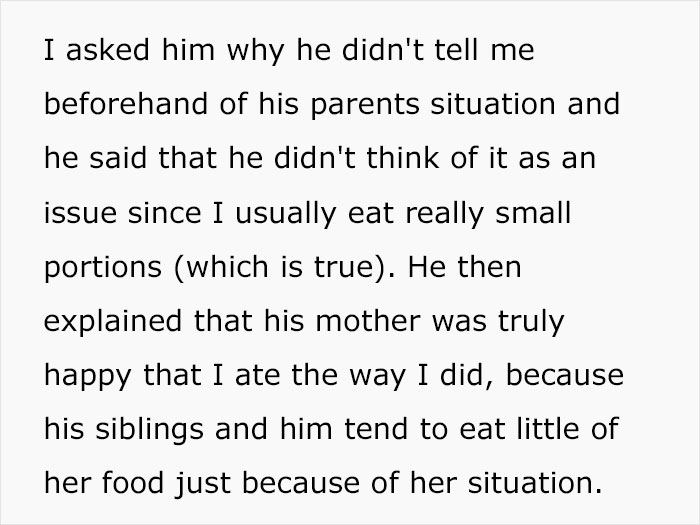 I asked him why he didn't tell me beforehand of his parents situation and he said that he didn't think of it as an issue since I usually eat really small portions (which is true). He then explained that his mother was truly happy that I ate the way I did, because his siblings and him tend to eat little of her food just because of her situation.